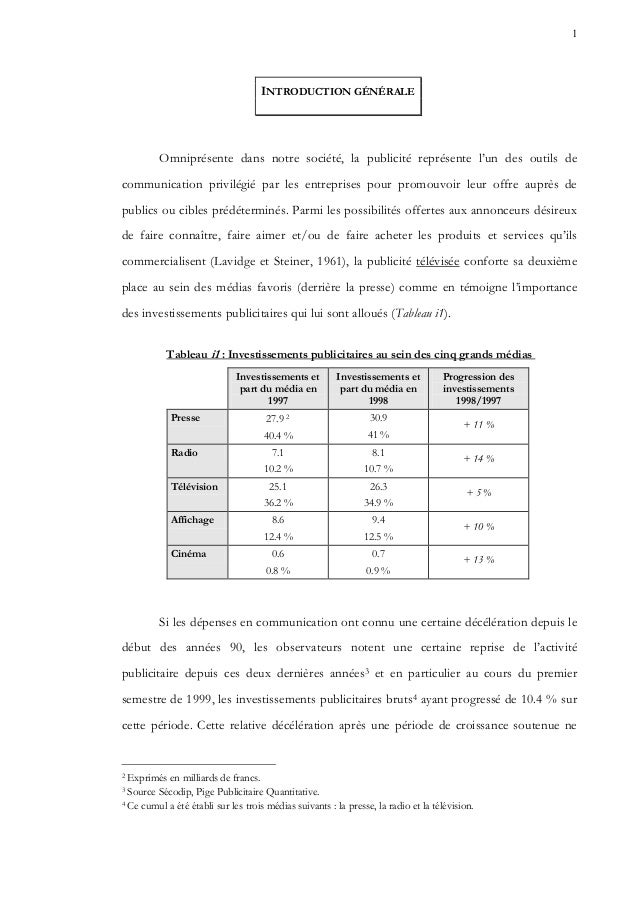 1

INTRODUCTION GÉNÉRALE

Omniprésente dans notre société, la publicité représente l'un des outils de communication privilégié par les entreprises pour promouvoir leur offre auprès de publics ou cibles prédéterminés. Parmi les possibilités offertes aux annonceurs désireux de faire connaître, faire aimer et/ou de faire acheter les produits et services qu'ils commercialisent (Lavidge et Steiner, 1961), la publicité télévisée conforte sa deuxième place au sein des médias favoris (derrière la presse) comme en témoigne l'importance des investissements publicitaires qui lui sont alloués (Tableau i1).

Tableau i1 : Investissements publicitaires au sein des cinq grands médias

| | Investissements et part du média en 1997 | Investissements et part du média en 1998 | Progression des investissements 1998/1997 |
|---|---|---|---|
| Presse | 27.9 $^2$ 40.4 % | 30.9 41 % | + 11 % |
| Radio | 7.1 10.2 % | 8.1 10.7 % | + 14 % |
| Télévision | 25.1 36.2 % | 26.3 34.9 % | + 5 % |
| Affichage | 8.6 12.4 % | 9.4 12.5 % | + 10 % |
| Cinéma | 0.6 0.8 % | 0.7 0.9 % | + 13 % |

Si les dépenses en communication ont connu une certaine décélération depuis le début des années 90, les observateurs notent une certaine reprise de l'activité publicitaire depuis ces deux dernières années$^3$ et en particulier au cours du premier semestre de 1999, les investissements publicitaires bruts$^4$ ayant progressé de 10.4 % sur cette période. Cette relative décélération après une période de croissance soutenue ne

$^2$ Exprimés en milliards de francs.
$^3$ Source Sécodip, Pige Publicitaire Quantitative.
$^4$ Ce cumul a été établi sur les trois médias suivants : la presse, la radio et la télévision.